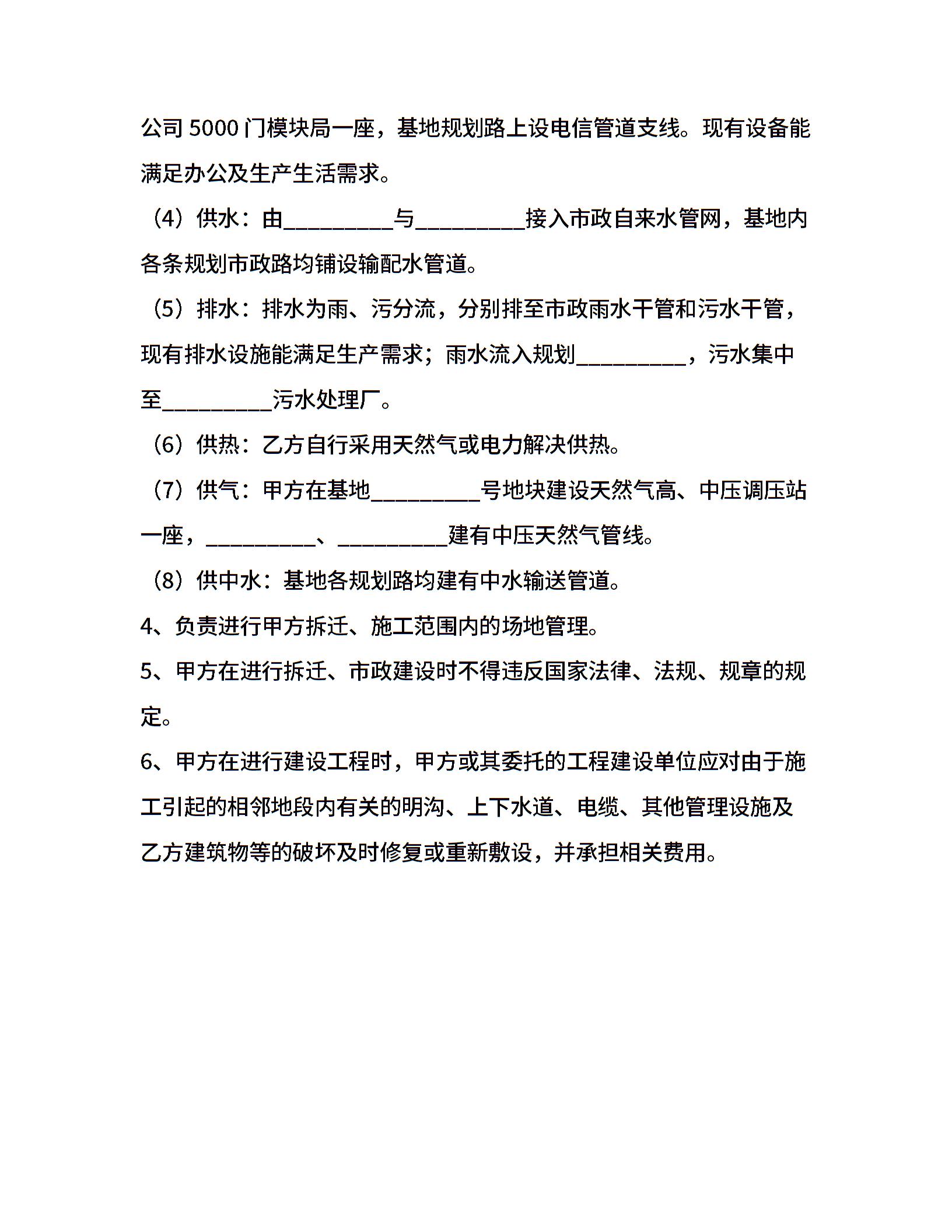 公司 5000 门模块局一座，基地规划路上设电信管道支线。现有设备能满足办公及生产生活需求。

（4）供水：由__________与__________接入市政自来水管网，基地内各条规划市政路均铺设输配水管道。

（5）排水：排水为雨、污分流，分别排至市政雨水干管和污水干管，现有排水设施能满足生产需求；雨水流入规划__________，污水集中至__________污水处理厂。

（6）供热：乙方自行采用天然气或电力解决供热。

（7）供气：甲方在基地__________号地块建设天然气高、中压调压站一座，__________、__________建有中压天然气管线。

（8）供中水：基地各规划路均建有中水输送管道。

4、负责进行甲方拆迁、施工范围内的场地管理。

5、甲方在进行拆迁、市政建设时不得违反国家法律、法规、规章的规定。

6、甲方在进行建设工程时，甲方或其委托的工程建设单位应对由于施工引起的相邻地段内有关的明沟、上下水道、电缆、其他管理设施及乙方建筑物等的破坏及时修复或重新敷设，并承担相关费用。